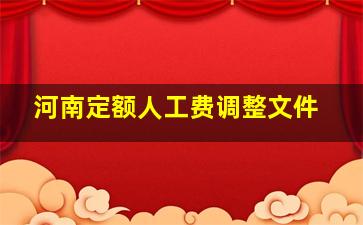 河南定额人工费调整文件